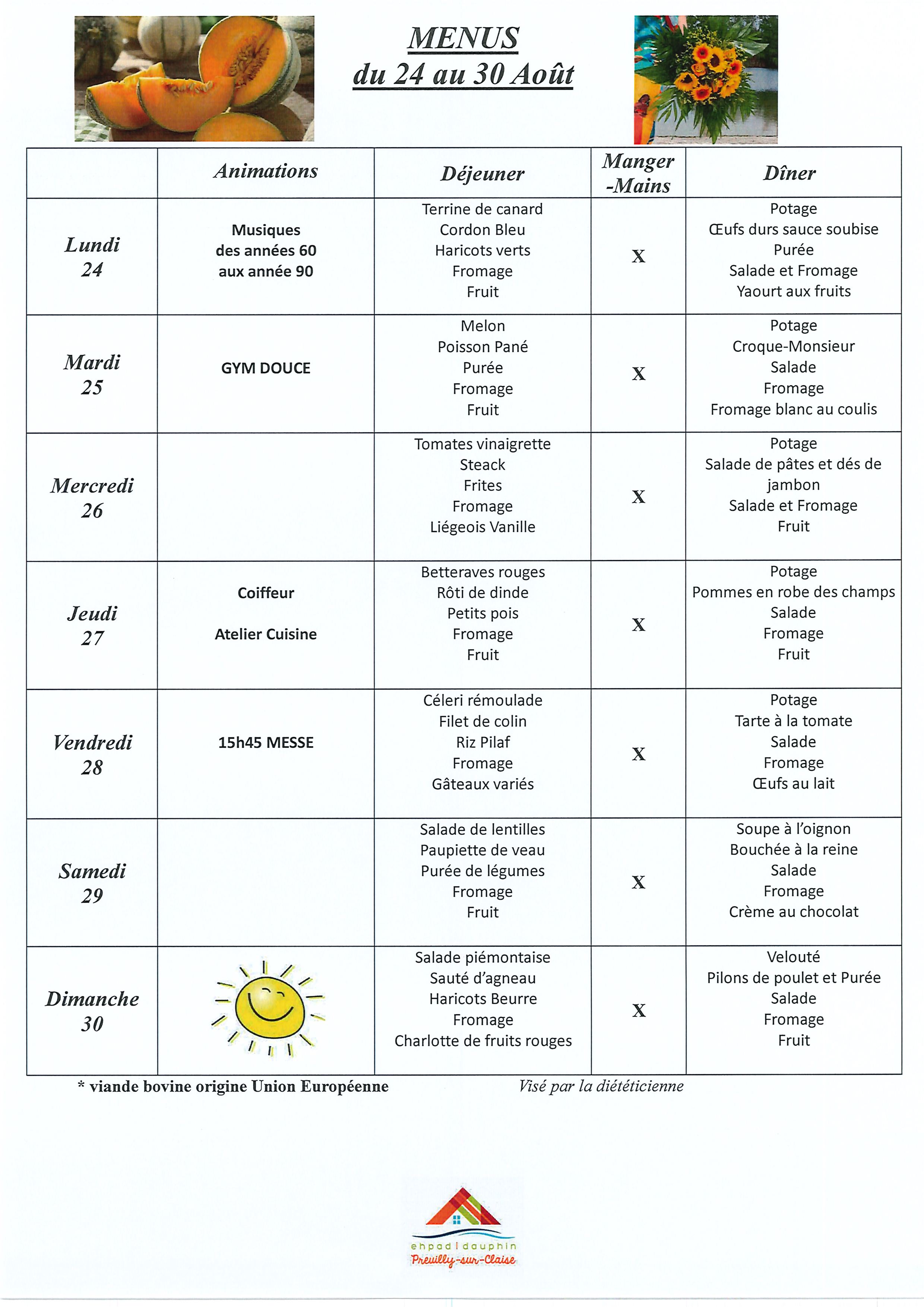 MENUS
du 24 au 30 Août

| | Animations | Déjeuner | Manger -Mains | Dîner |
|---|---|---|---|---|
| Lundi 24 | Musiques des années 60 aux année 90 | Terrine de canard Cordon Bleu Haricots verts Fromage Fruit | X | Potage Œufs durs sauce soubise Purée Salade et Fromage Yaourt aux fruits |
| Mardi 25 | GYM DOUCE | Melon Poisson Pané Purée Fromage Fruit | X | Potage Croque-Monsieur Salade Fromage Fromage blanc au coulis |
| Mercredi 26 | | Tomates vinaigrette Steack Frites Fromage Liégeois Vanille | X | Potage Salade de pâtes et dés de jambon Salade et Fromage Fruit |
| Jeudi 27 | Coiffeur Atelier Cuisine | Betteraves rouges Rôti de dinde Petits pois Fromage Fruit | X | Potage Pommes en robe des champs Salade Fromage Fruit |
| Vendredi 28 | 15h45 MESSE | Céleri rémoulade Filet de colin Riz Pilaf Fromage Gâteaux variés | X | Potage Tarte à la tomate Salade Fromage Œufs au lait |
| Samedi 29 | | Salade de lentilles Paupiette de veau Purée de légumes Fromage Fruit | X | Soupe à l'oignon Bouchée à la reine Salade Fromage Crème au chocolat |
| Dimanche 30 | | Salade piémontaise Sauté d'agneau Haricots Beurre Fromage Charlotte de fruits rouges | X | Velouté Pilons de poulet et Purée Salade Fromage Fruit |

* viande bovine origine Union Européenne
Visé par la diététicienne

ehpad | dauphin
Preuilly-sur-Claise